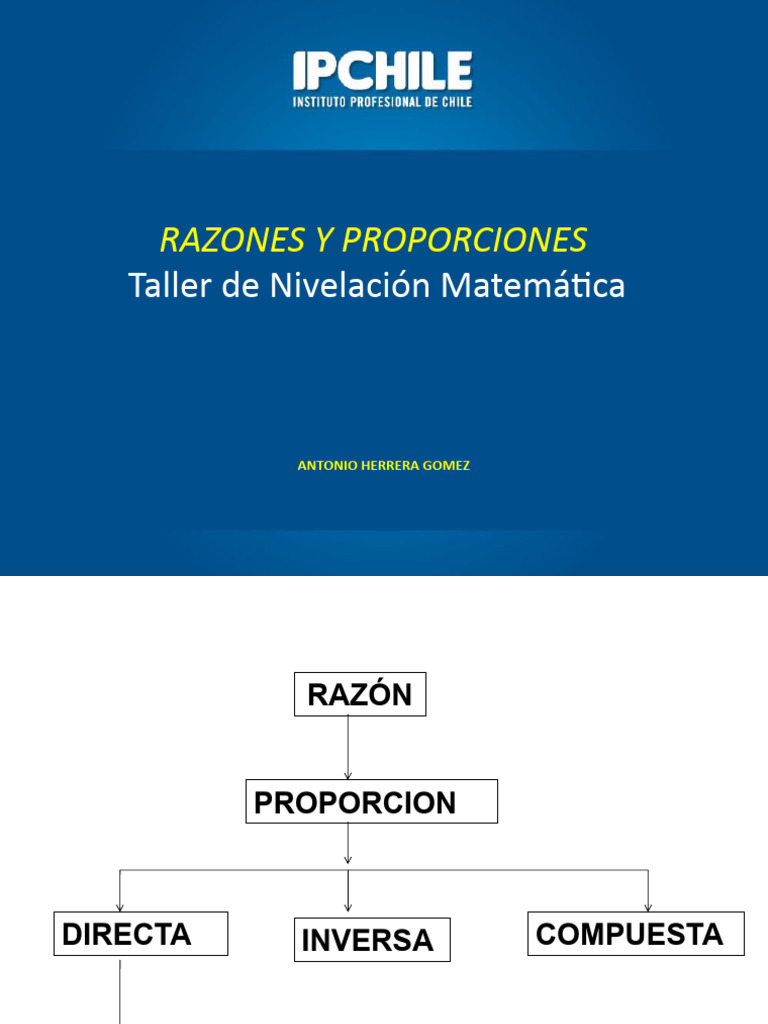 IPCHILE
INSTITUTO PROFESIONAL DE CHILE

RAZONES Y PROPORCIONES
Taller de Nivelación Matemática

ANTONIO HERRERA GOMEZ

RAZÓN

PROPORCION

DIRECTA

INVERSA

COMPUESTA